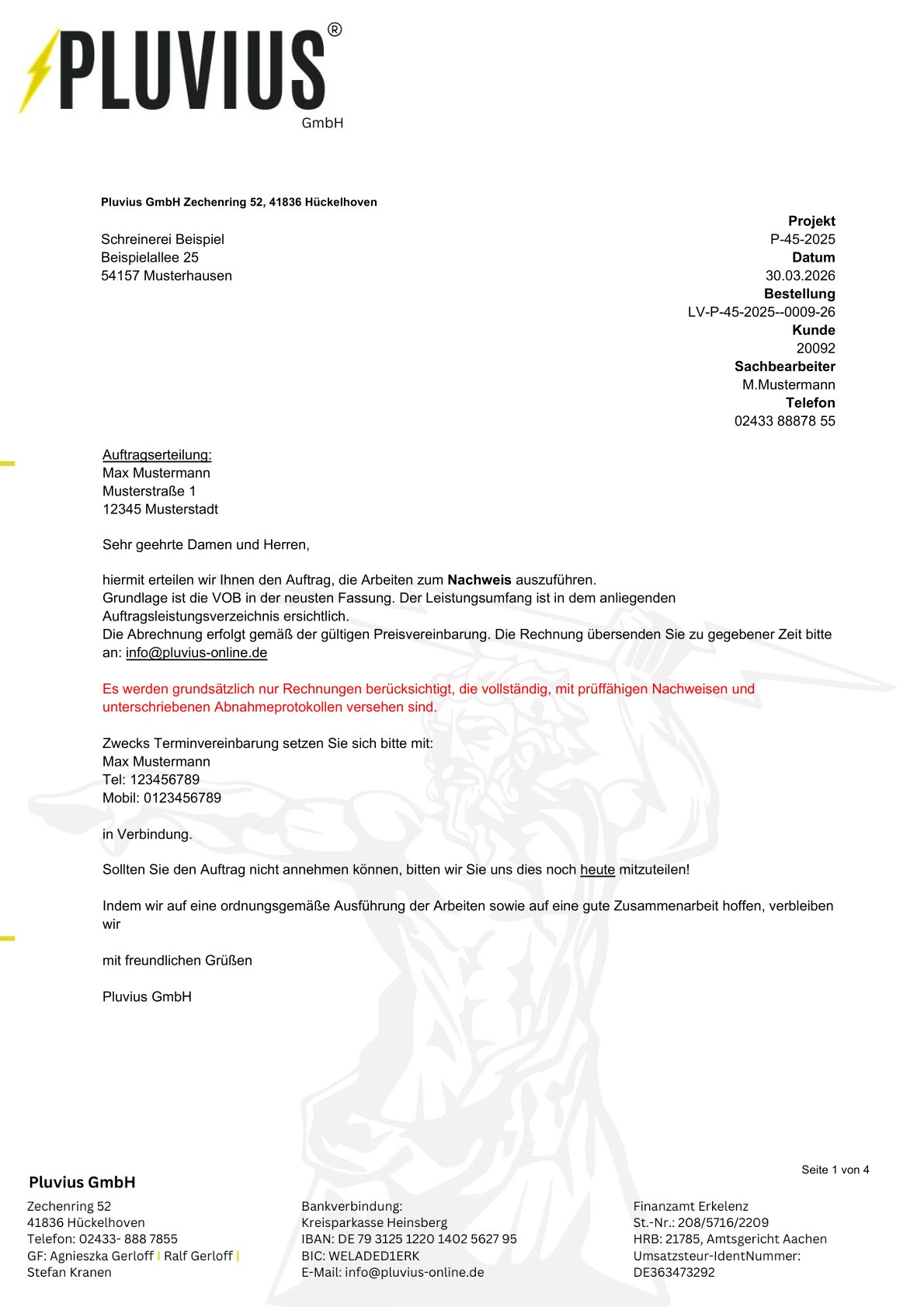 PLUVIUS®
GmbH

Pluvius GmbH Zechenring 52, 41836 Hückelhoven

Schreinerei Beispiel
Beispielallee 25
54157 Musterhausen

Projekt
P-45-2025
Datum
30.03.2026
Bestellung
LV-P-45-2025--0009-26
Kunde
20092
Sachbearbeiter
M.Mustermann
Telefon
02433 88878 55

Auftragserteilung:
Max Mustermann
Musterstraße 1
12345 Musterstadt

Sehr geehrte Damen und Herren,

hiermit erteilen wir Ihnen den Auftrag, die Arbeiten zum Nachweis auszuführen.
Grundlage ist die VOB in der neusten Fassung. Der Leistungsumfang ist in dem anliegenden Auftragsleistungsverzeichnis ersichtlich.
Die Abrechnung erfolgt gemäß der gültigen Preisvereinbarung. Die Rechnung übersenden Sie zu gegebener Zeit bitte an: info@pluvius-online.de

Es werden grundsätzlich nur Rechnungen berücksichtigt, die vollständig, mit prüffähigen Nachweisen und unterschriebenen Abnahmeprotokollen versehen sind.

Zwecks Terminvereinbarung setzen Sie sich bitte mit:
Max Mustermann
Tel: 123456789
Mobil: 0123456789

in Verbindung.

Sollten Sie den Auftrag nicht annehmen können, bitten wir Sie uns dies noch heute mitzuteilen!

Indem wir auf eine ordnungsgemäße Ausführung der Arbeiten sowie auf eine gute Zusammenarbeit hoffen, verbleiben wir

mit freundlichen Grüßen

Pluvius GmbH

Seite 1 von 4

Pluvius GmbH
Zechenring 52
41836 Hückelhoven
Telefon: 02433- 888 7855
GF: Agnieszka Gerloff | Ralf Gerloff | Stefan Kranen

Bankverbindung:
Kreisparkasse Heinsberg
IBAN: DE 79 3125 1220 1402 5627 95
BIC: WELADED1ERK
E-Mail: info@pluvius-online.de

Finanzamt Erkelenz
St.-Nr.: 208/5716/2209
HRB: 21785, Amtsgericht Aachen
Umsatzsteur-IdentNummer:
DE363473292